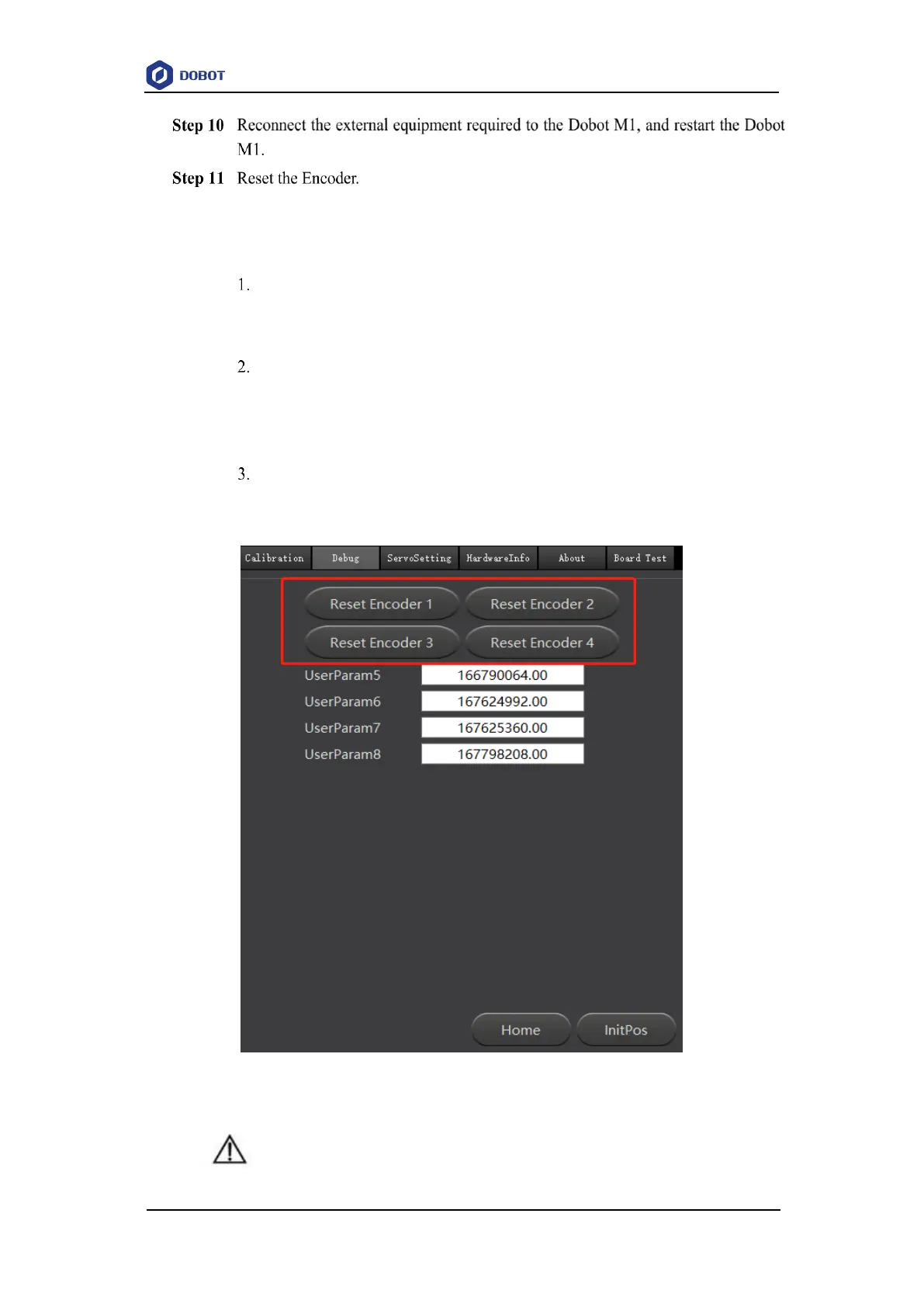 DOBOT

Step 10 Reconnect the external equipment required to the Dobot M1, and restart the Dobot M1.

Step 11 Reset the Encoder.

1.

2.

3.

Calibration
Debug
ServoSetting
HardwareInfo
About
Board Test

Reset Encoder 1
Reset Encoder 2
Reset Encoder 3
Reset Encoder 4

UserParam5 166790064.00
UserParam6 167624992.00
UserParam7 167625360.00
UserParam8 167798208.00

Home
InitPos